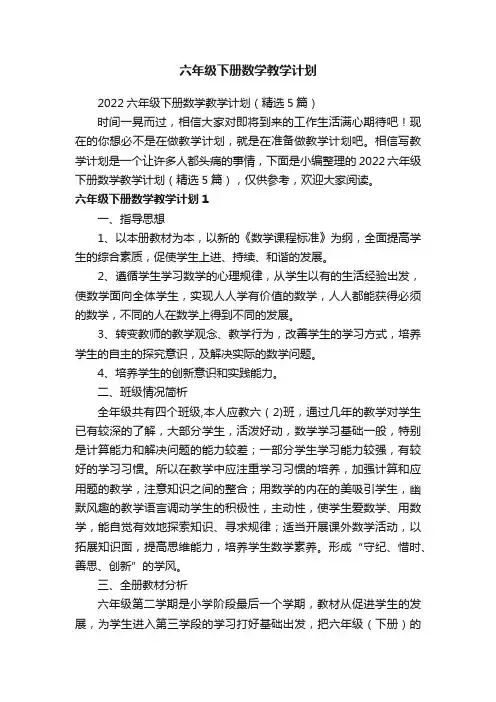 六年级下册数学教学计划

2022六年级下册数学教学计划（精选5篇）

时间一晃而过，相信大家对即将到来的工作生活满心期待吧！现在的你想必不是在做教学计划，就是在准备做教学计划吧。相信写教学计划是一个让许多人都头痛的事情，下面是小编整理的2022六年级下册数学教学计划（精选5篇），仅供参考，欢迎大家阅读。

六年级下册数学教学计划1

一、指导思想

1、以本册教材为本，以新的《数学课程标准》为纲，全面提高学生的综合素质，促使学生上进、持续、和谐的发展。

2、遵循学生学习数学的心理规律，从学生以有的生活经验出发，使数学面向全体学生，实现人人学有价值的数学，人人都能获得必须的数学，不同的人在数学上得到不同的发展。

3、转变教师的教学观念、教学行为，改善学生的学习方式，培养学生的自主的探究意识，及解决实际的数学问题。

4、培养学生的创新意识和实践能力。

二、班级情况简析

全年级共有四个班级,本人应教六（2)班，通过几年的教学对学生已有较深的了解，大部分学生，活泼好动，数学学习基础一般，特别是计算能力和解决问题的能力较差；一部分学生学习能力较强，有较好的学习习惯。所以在教学中应注重学习习惯的培养，加强计算和应用题的教学，注意知识之间的整合；用数学的内在的美吸引学生，幽默风趣的教学语言调动学生的积极性，主动性，使学生爱数学、用数学，能自觉有效地探索知识、寻求规律；适当开展课外数学活动，以拓展知识面，提高思维能力，培养学生数学素养。形成“守纪、惜时、善思、创新”的学风。

三、全册教材分析

六年级第二学期是小学阶段最后一个学期，教材从促进学生的发展，为学生进入第三学段的学习打好基础出发，把六年级（下册）的